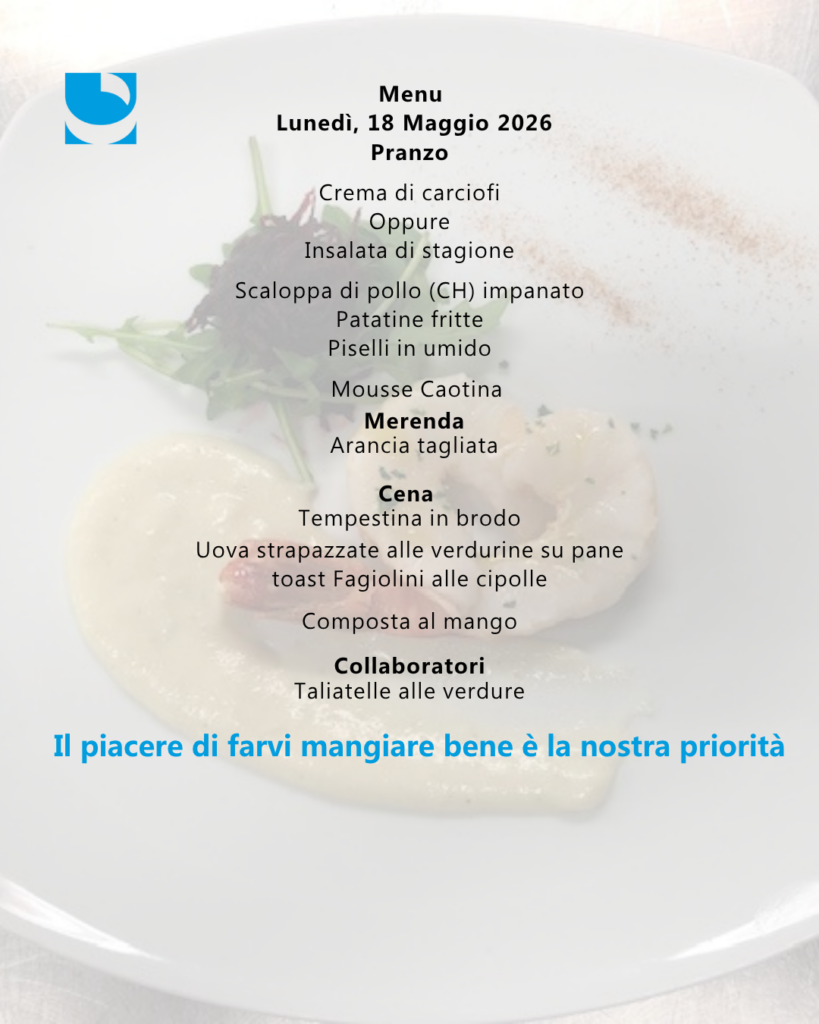 Menu
Lunedì, 18 Maggio 2026
Pranzo

Crema di carciofi
Oppure
Insalata di stagione

Scaloppa di pollo (CH) impanato
Patatine fritte
Piselli in umido

Mousse Caotina

Merenda
Arancia tagliata

Cena
Tempestina in brodo

Uova strapazzate alle verdurine su pane toast Fagiolini alle cipolle

Composta al mango

Collaboratori
Taliatelle alle verdure

Il piacere di farvi mangiare bene è la nostra priorità